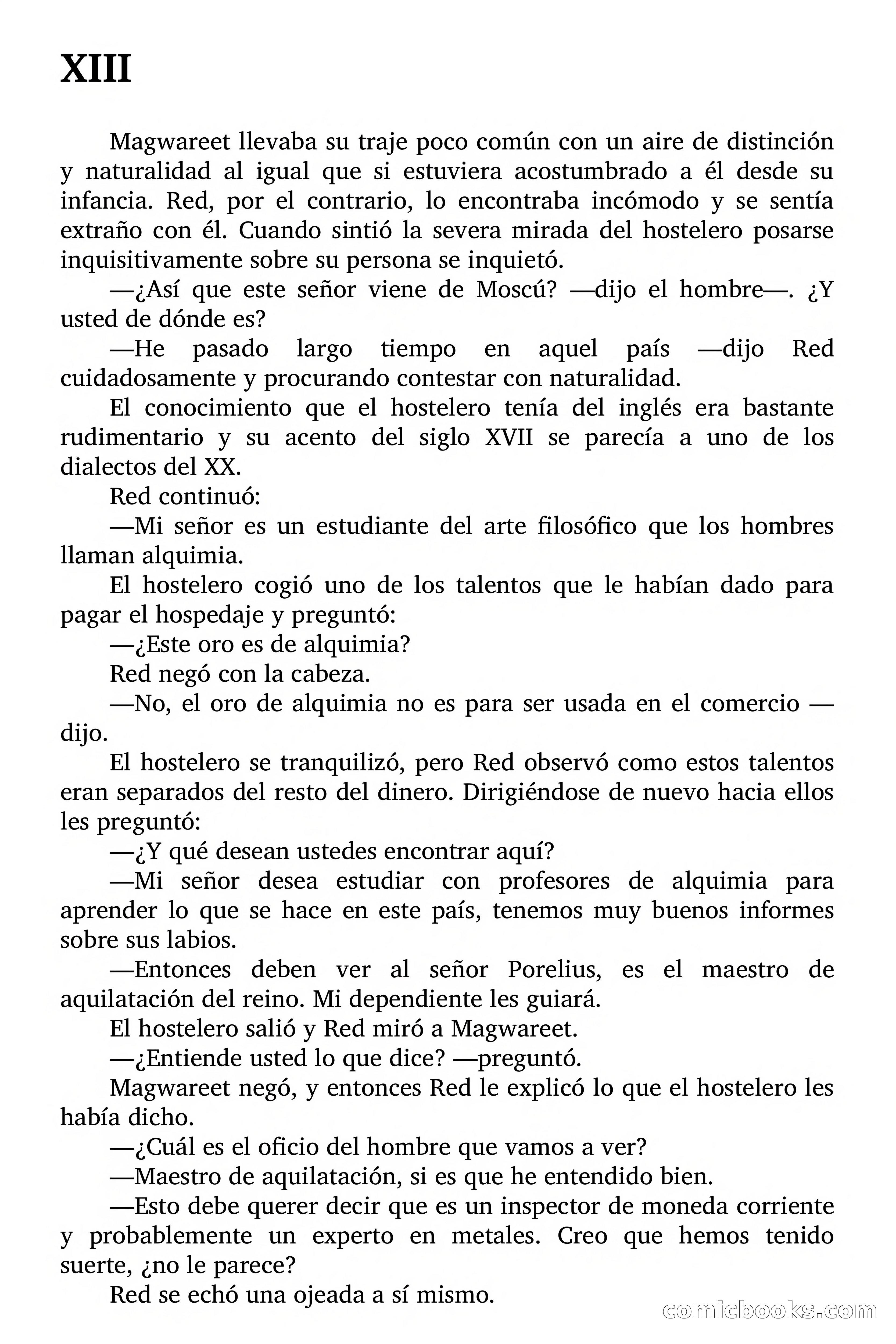 XIII

Magwareet llevaba su traje poco común con un aire de distinción y naturalidad al igual que si estuviera acostumbrado a él desde su infancia. Red, por el contrario, lo encontraba incómodo y se sentía extraño con él. Cuando sintió la severa mirada del hostelero posarse inquisitivamente sobre su persona se inquietó.

—¿Así que este señor viene de Moscú? —dijo el hombre—. ¿Y usted de dónde es?

—He pasado largo tiempo en aquel país —dijo Red cuidadosamente y procurando contestar con naturalidad.

El conocimiento que el hostelero tenía del inglés era bastante rudimentario y su acento del siglo XVII se parecía a uno de los dialectos del XX.

Red continuó:

—Mi señor es un estudiante del arte filosófico que los hombres llaman alquimia.

El hostelero cogió uno de los talentos que le habían dado para pagar el hospedaje y preguntó:

—¿Este oro es de alquimia?

Red negó con la cabeza.

—No, el oro de alquimia no es para ser usada en el comercio —dijo.

El hostelero se tranquilizó, pero Red observó como estos talentos eran separados del resto del dinero. Dirigiéndose de nuevo hacia ellos les preguntó:

—¿Y qué desean ustedes encontrar aquí?

—Mi señor desea estudiar con profesores de alquimia para aprender lo que se hace en este país, tenemos muy buenos informes sobre sus labios.

—Entonces deben ver al señor Porelius, es el maestro de aquilatación del reino. Mi dependiente les guiará.

El hostelero salió y Red miró a Magwareet.

—¿Entiende usted lo que dice? —preguntó.

Magwareet negó, y entonces Red le explicó lo que el hostelero les había dicho.

—¿Cuál es el oficio del hombre que vamos a ver?

—Maestro de aquilatación, si es que he entendido bien.

—Esto debe querer decir que es un inspector de moneda corriente y probablemente un experto en metales. Creo que hemos tenido suerte, ¿no le parece?

Red se echó una ojeada a sí mismo.

comicbooks.com